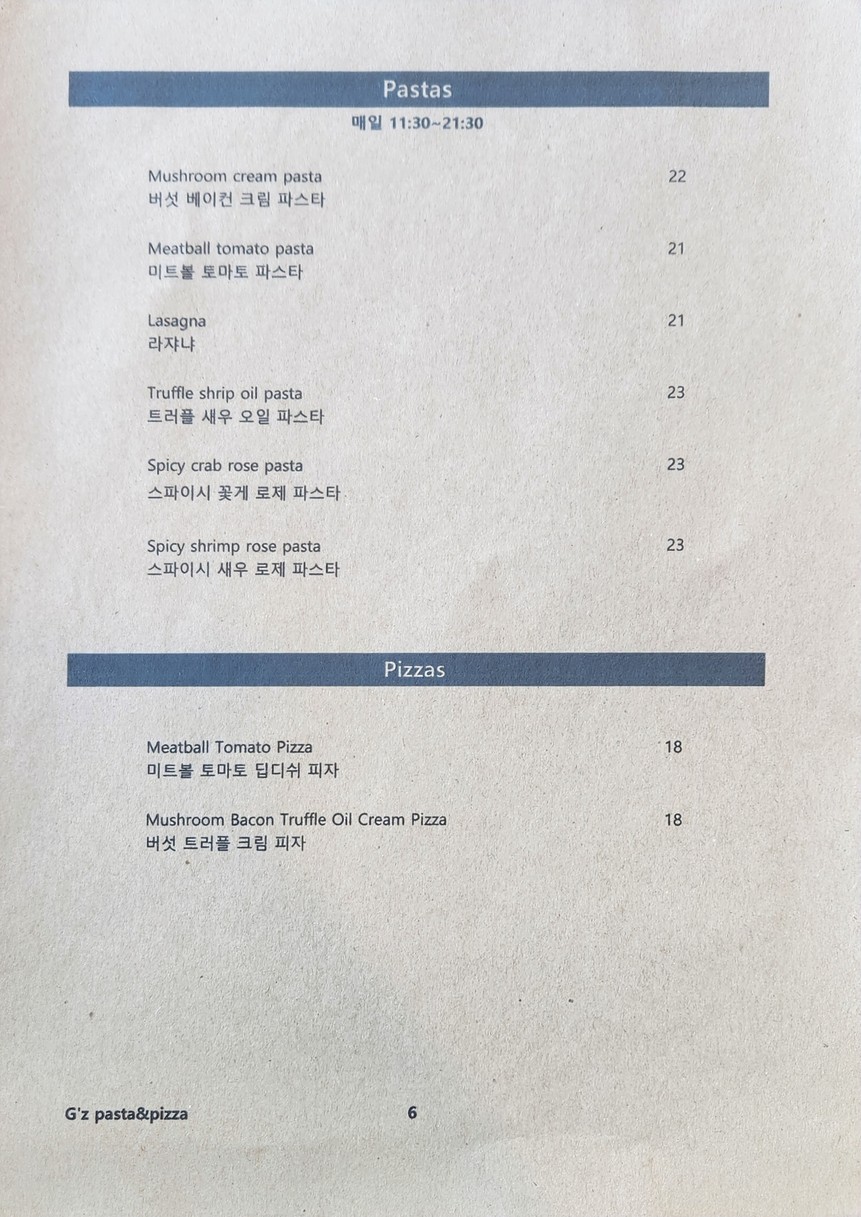 Pastas

매일 11:30~21:30

Mushroom cream pasta 22
버섯 베이컨 크림 파스타

Meatball tomato pasta 21
미트볼 토마토 파스타

Lasagna 21
라쟈냐

Truffle shrip oil pasta 23
트러플 새우 오일 파스타

Spicy crab rose pasta 23
스파이시 꽃게 로제 파스타

Spicy shrimp rose pasta 23
스파이시 새우 로제 파스타

Pizzas

Meatball Tomato Pizza 18
미트볼 토마토 딥디쉬 피자

Mushroom Bacon Truffle Oil Cream Pizza 18
버섯 트러플 크림 피자

G'z pasta&pizza 6